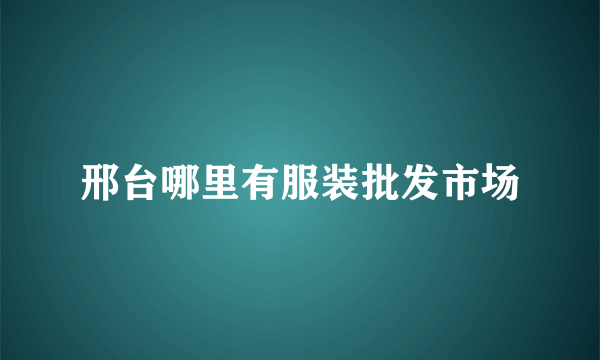 邢台哪里有服装批发市场